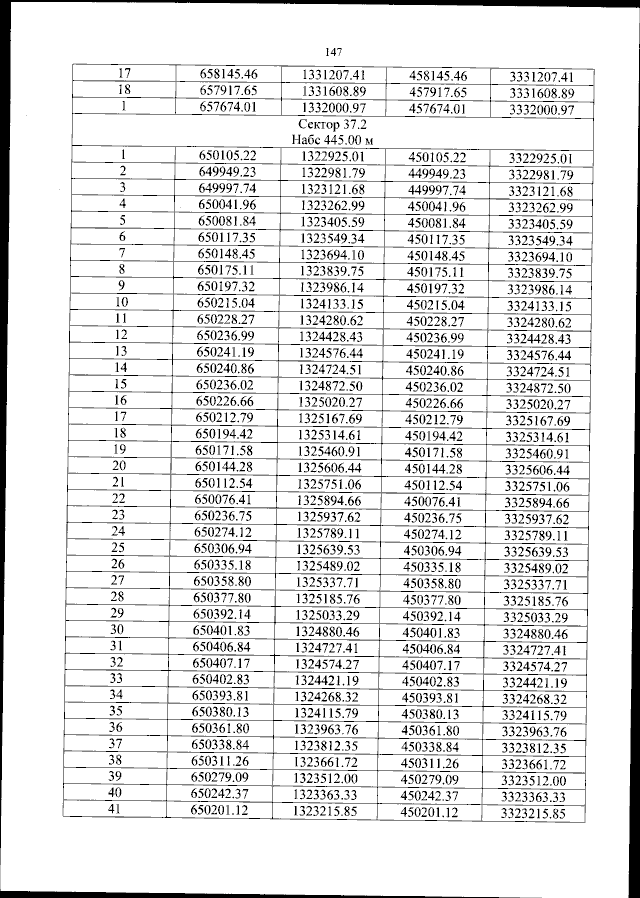 147

| 17 | 658145.46 | 1331207.41 | 458145.46 | 3331207.41 |
|---|---|---|---|---|
| 18 | 657917.65 | 1331608.89 | 457917.65 | 3331608.89 |
| 1 | 657674.01 | 1332000.97 | 457674.01 | 3332000.97 |
| Сектор 37.2 Набс 445.00 м | | | | |
| 1 | 650105.22 | 1322925.01 | 450105.22 | 3322925.01 |
| 2 | 649949.23 | 1322981.79 | 449949.23 | 3322981.79 |
| 3 | 649997.74 | 1323121.68 | 449997.74 | 3323121.68 |
| 4 | 650041.96 | 1323262.99 | 450041.96 | 3323262.99 |
| 5 | 650081.84 | 1323405.59 | 450081.84 | 3323405.59 |
| 6 | 650117.35 | 1323549.34 | 450117.35 | 3323549.34 |
| 7 | 650148.45 | 1323694.10 | 450148.45 | 3323694.10 |
| 8 | 650175.11 | 1323839.75 | 450175.11 | 3323839.75 |
| 9 | 650197.32 | 1323986.14 | 450197.32 | 3323986.14 |
| 10 | 650215.04 | 1324133.15 | 450215.04 | 3324133.15 |
| 11 | 650228.27 | 1324280.62 | 450228.27 | 3324280.62 |
| 12 | 650236.99 | 1324428.43 | 450236.99 | 3324428.43 |
| 13 | 650241.19 | 1324576.44 | 450241.19 | 3324576.44 |
| 14 | 650240.86 | 1324724.51 | 450240.86 | 3324724.51 |
| 15 | 650236.02 | 1324872.50 | 450236.02 | 3324872.50 |
| 16 | 650226.66 | 1325020.27 | 450226.66 | 3325020.27 |
| 17 | 650212.79 | 1325167.69 | 450212.79 | 3325167.69 |
| 18 | 650194.42 | 1325314.61 | 450194.42 | 3325314.61 |
| 19 | 650171.58 | 1325460.91 | 450171.58 | 3325460.91 |
| 20 | 650144.28 | 1325606.44 | 450144.28 | 3325606.44 |
| 21 | 650112.54 | 1325751.06 | 450112.54 | 3325751.06 |
| 22 | 650076.41 | 1325894.66 | 450076.41 | 3325894.66 |
| 23 | 650236.75 | 1325937.62 | 450236.75 | 3325937.62 |
| 24 | 650274.12 | 1325789.11 | 450274.12 | 3325789.11 |
| 25 | 650306.94 | 1325639.53 | 450306.94 | 3325639.53 |
| 26 | 650335.18 | 1325489.02 | 450335.18 | 3325489.02 |
| 27 | 650358.80 | 1325337.71 | 450358.80 | 3325337.71 |
| 28 | 650377.80 | 1325185.76 | 450377.80 | 3325185.76 |
| 29 | 650392.14 | 1325033.29 | 450392.14 | 3325033.29 |
| 30 | 650401.83 | 1324880.46 | 450401.83 | 3324880.46 |
| 31 | 650406.84 | 1324727.41 | 450406.84 | 3324727.41 |
| 32 | 650407.17 | 1324574.27 | 450407.17 | 3324574.27 |
| 33 | 650402.83 | 1324421.19 | 450402.83 | 3324421.19 |
| 34 | 650393.81 | 1324268.32 | 450393.81 | 3324268.32 |
| 35 | 650380.13 | 1324115.79 | 450380.13 | 3324115.79 |
| 36 | 650361.80 | 1323963.76 | 450361.80 | 3323963.76 |
| 37 | 650338.84 | 1323812.35 | 450338.84 | 3323812.35 |
| 38 | 650311.26 | 1323661.72 | 450311.26 | 3323661.72 |
| 39 | 650279.09 | 1323512.00 | 450279.09 | 3323512.00 |
| 40 | 650242.37 | 1323363.33 | 450242.37 | 3323363.33 |
| 41 | 650201.12 | 1323215.85 | 450201.12 | 3323215.85 |